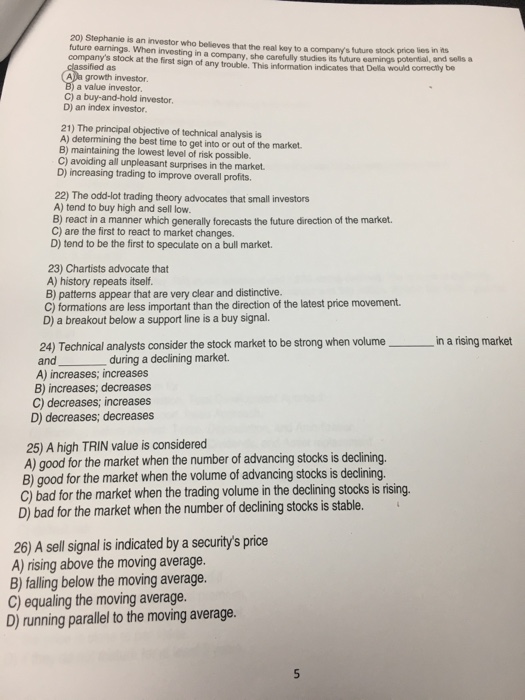 20) Stephanie is an investor who believes that the real key to a company's future stock price lies in its future earnings. When investing in a company, she carefully studies its future earnings potential, and sells a company's stock at the first sign of any trouble. This information indicates that Della would correctly be classified as
A) a growth investor.
B) a value investor.
C) a buy-and-hold investor.
D) an index investor.

21) The principal objective of technical analysis is
A) determining the best time to get into or out of the market.
B) maintaining the lowest level of risk possible.
C) avoiding all unpleasant surprises in the market.
D) increasing trading to improve overall profits.

22) The odd-lot trading theory advocates that small investors
A) tend to buy high and sell low.
B) react in a manner which generally forecasts the future direction of the market.
C) are the first to react to market changes.
D) tend to be the first to speculate on a bull market.

23) Chartists advocate that
A) history repeats itself.
B) patterns appear that are very clear and distinctive.
C) formations are less important than the direction of the latest price movement.
D) a breakout below a support line is a buy signal.

24) Technical analysts consider the stock market to be strong when volume ____ in a rising market and ____ during a declining market.
A) increases; increases
B) increases; decreases
C) decreases; increases
D) decreases; decreases

25) A high TRIN value is considered
A) good for the market when the number of advancing stocks is declining.
B) good for the market when the volume of advancing stocks is declining.
C) bad for the market when the trading volume in the declining stocks is rising.
D) bad for the market when the number of declining stocks is stable.

26) A sell signal is indicated by a security's price
A) rising above the moving average.
B) falling below the moving average.
C) equaling the moving average.
D) running parallel to the moving average.

5